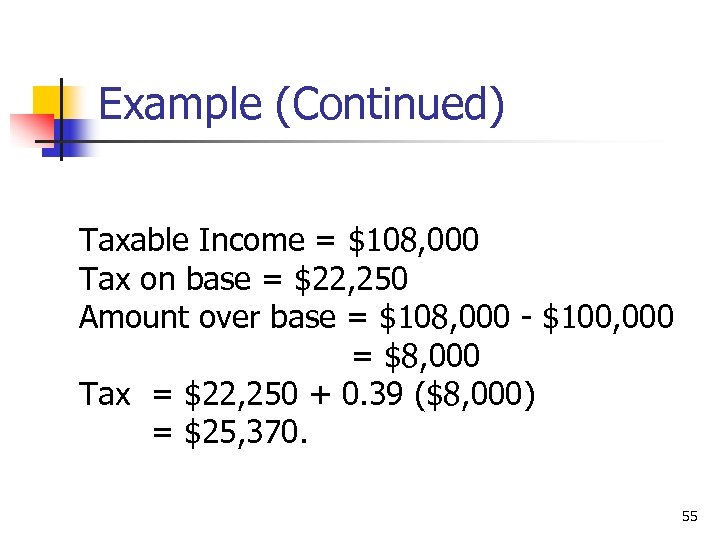 Example (Continued)

Taxable Income = $108,000
Tax on base = $22,250
Amount over base = $108,000 - $100,000
= $8,000
Tax = $22,250 + 0.39 ($8,000)
= $25,370.

55